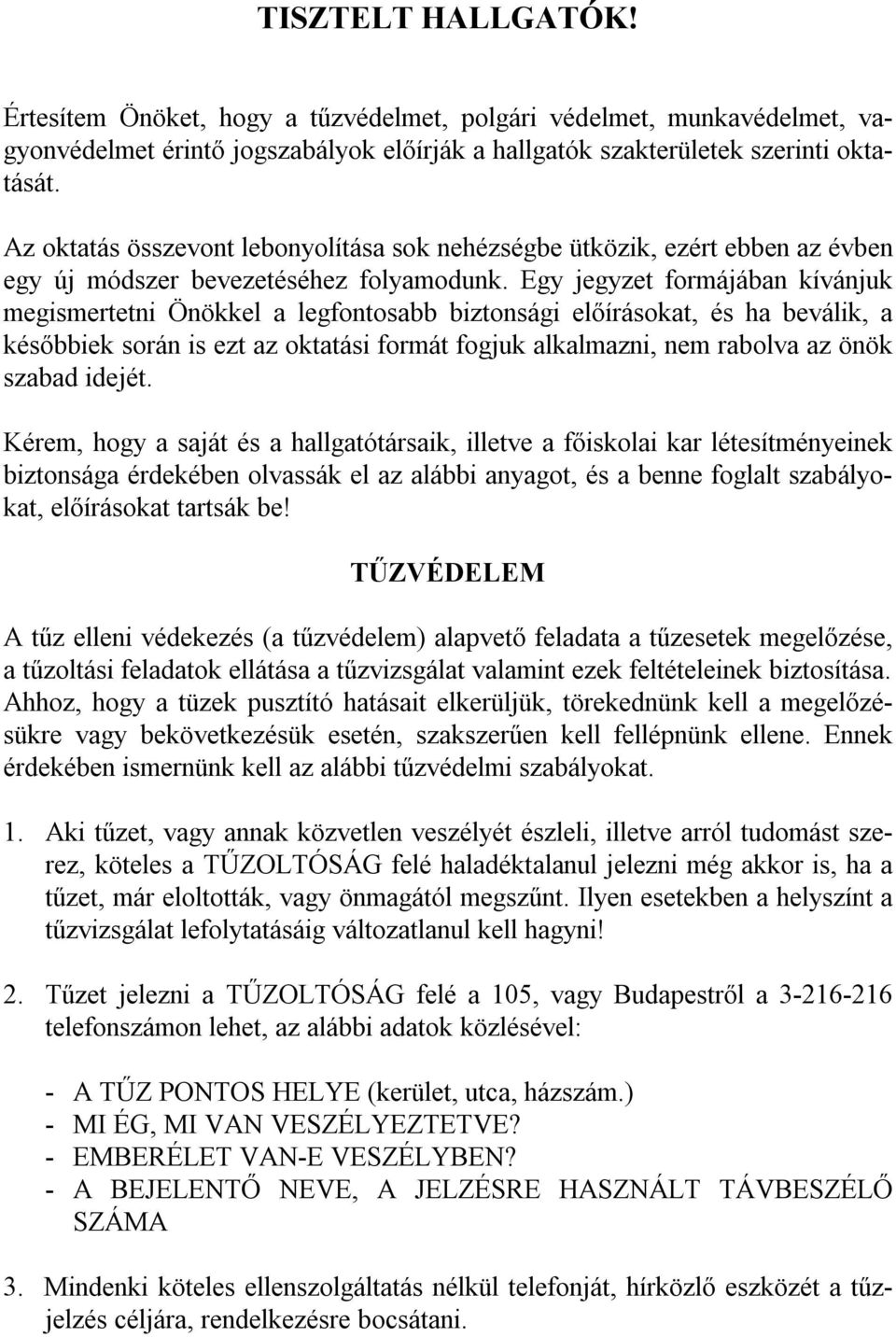 TISZTELT HALLGATÓK!

Értesítem Önöket, hogy a tűzvédelmet, polgári védelmet, munkavédelmet, vagyonvédelmet érintő jogszabályok előírják a hallgatók szakterületek szerinti oktatását.

Az oktatás összevont lebonyolítása sok nehézségbe ütközik, ezért ebben az évben egy új módszer bevezetéséhez folyamodunk. Egy jegyzet formájában kívánjuk megismertetni Önökkel a legfontosabb biztonsági előírásokat, és ha beválik, a későbbiek során is ezt az oktatási formát fogjuk alkalmazni, nem rabolva az önök szabad idejét.

Kérem, hogy a saját és a hallgatótársaik, illetve a főiskolai kar létesítményeinek biztonsága érdekében olvassák el az alábbi anyagot, és a benne foglalt szabályokat, előírásokat tartsák be!

TŰZVÉDELEM

A tűz elleni védekezés (a tűzvédelem) alapvető feladata a tűzesetek megelőzése, a tűzoltási feladatok ellátása a tűzvizsgálat valamint ezek feltételeinek biztosítása. Ahhoz, hogy a tüzek pusztító hatásait elkerüljük, törekednünk kell a megelőzésükre vagy bekövetkezésük esetén, szakszerűen kell fellépnünk ellene. Ennek érdekében ismernünk kell az alábbi tűzvédelmi szabályokat.

1. Aki tűzet, vagy annak közvetlen veszélyét észleli, illetve arról tudomást szerez, köteles a TŰZOLTÓSÁG felé haladéktalanul jelezni még akkor is, ha a tűzet, már eloltották, vagy önmagától megszűnt. Ilyen esetekben a helyszínt a tűzvizsgálat lefolytatásáig változatlanul kell hagyni!

2. Tűzet jelezni a TŰZOLTÓSÁG felé a 105, vagy Budapestről a 3-216-216 telefonszámon lehet, az alábbi adatok közlésével:

- A TŰZ PONTOS HELYE (kerület, utca, házszám.)
- MI ÉG, MI VAN VESZÉLYEZTETVE?
- EMBERÉLET VAN-E VESZÉLYBEN?
- A BEJELENTŐ NEVE, A JELZÉSRE HASZNÁLT TÁVBESZÉLŐ SZÁMA

3. Mindenki köteles ellenszolgáltatás nélkül telefonját, hírközlő eszközét a tűzjelzés céljára, rendelkezésre bocsátani.